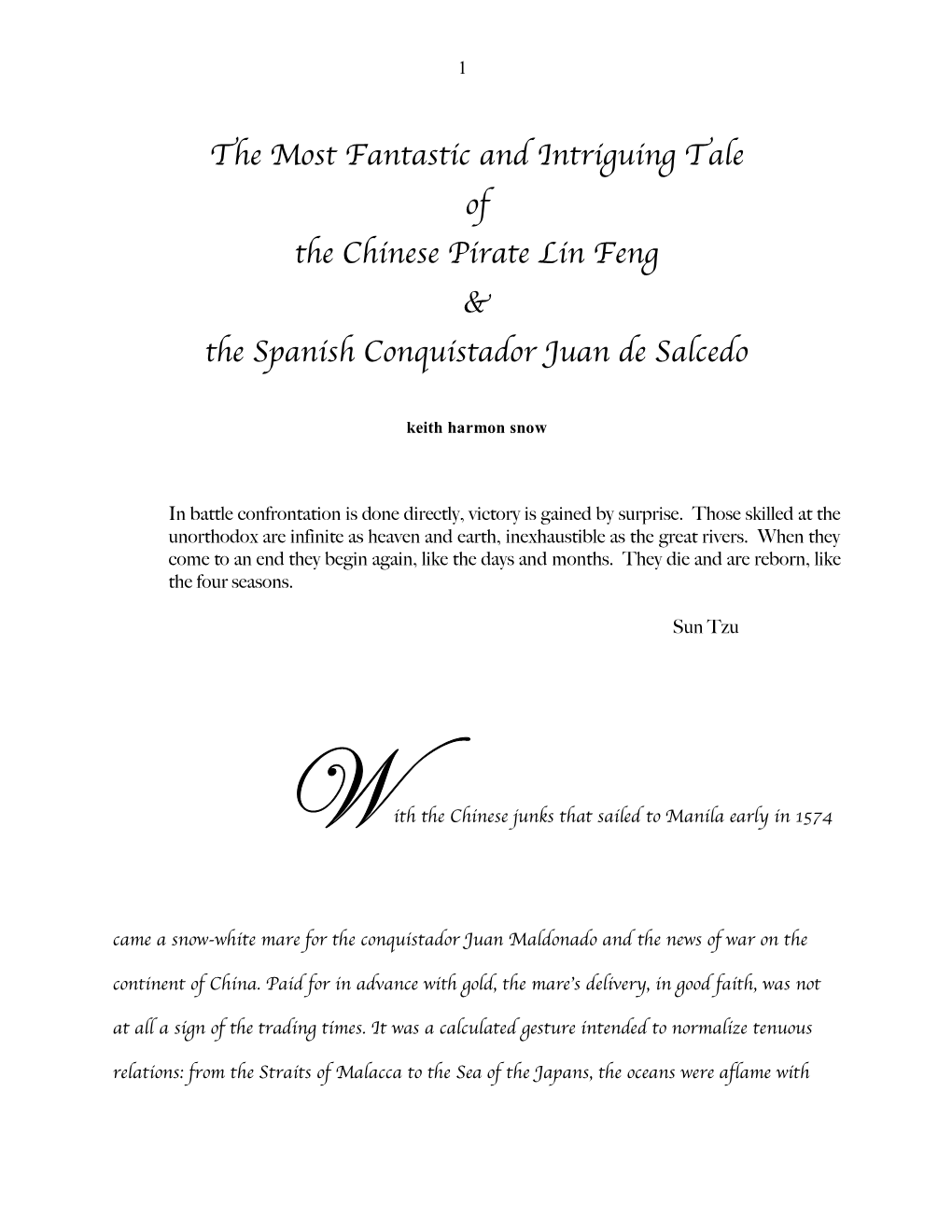 1

The Most Fantastic and Intriguing Tale
of
the Chinese Pirate Lin Feng
&
the Spanish Conquistador Juan de Salcedo

keith harmon snow

In battle confrontation is done directly, victory is gained by surprise. Those skilled at the unorthodox are infinite as heaven and earth, inexhaustible as the great rivers. When they come to an end they begin again, like the days and months. They die and are reborn, like the four seasons.

Sun Tzu

With the Chinese junks that sailed to Manila early in 1574 came a snow-white mare for the conquistador Juan Maldonado and the news of war on the continent of China. Paid for in advance with gold, the mare's delivery, in good faith, was not at all a sign of the trading times. It was a calculated gesture intended to normalize tenuous relations: from the Straits of Malacca to the Sea of the Japans, the oceans were aflame with